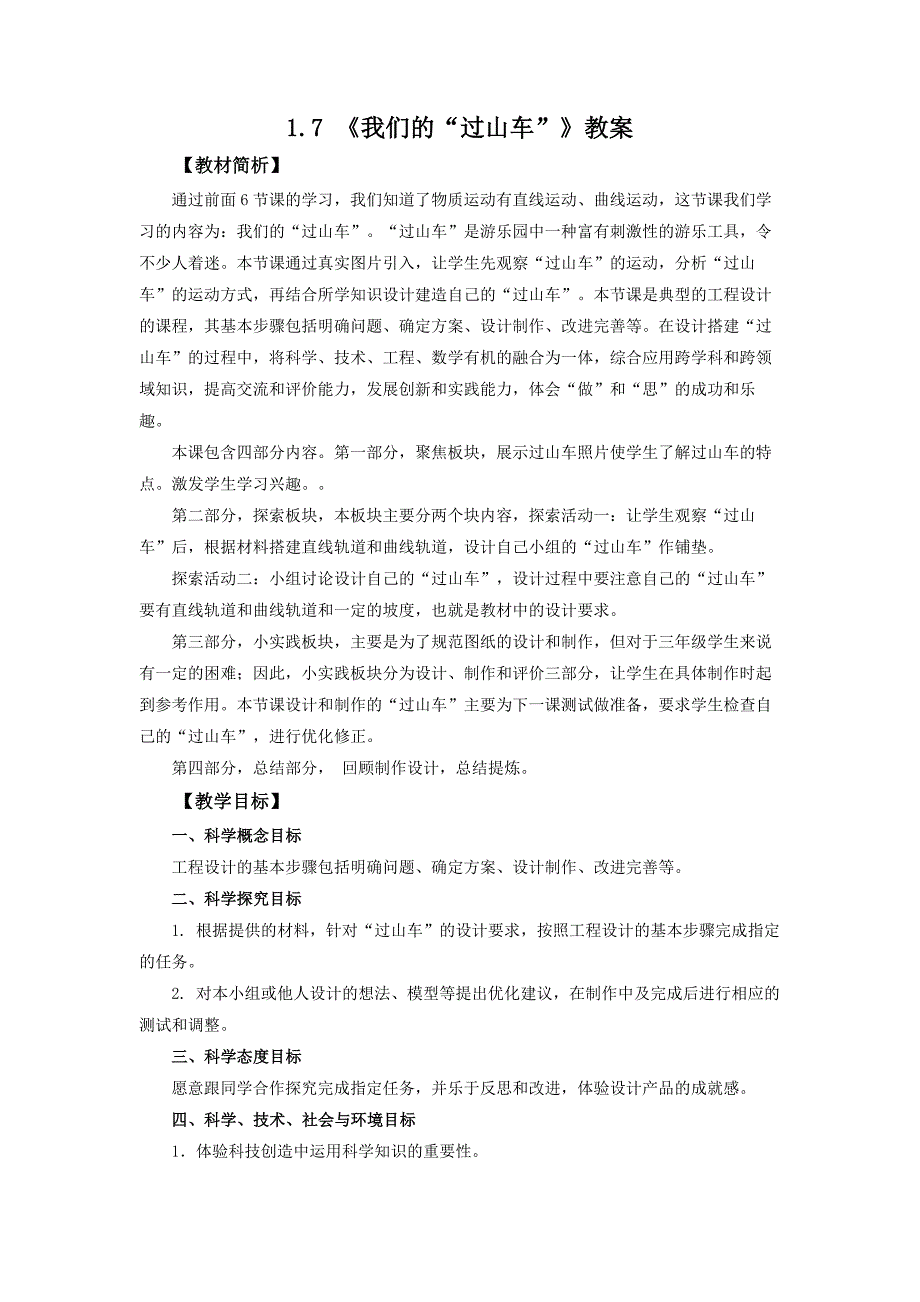 1.7 《我们的“过山车”》教案

【教材简析】

通过前面 6 节课的学习，我们知道了物质运动有直线运动、曲线运动，这节课我们学习的内容为：我们的“过山车”。“过山车”是游乐园中一种富有刺激性的游乐工具，令不少人着迷。本节课通过真实图片引入，让学生先观察“过山车”的运动，分析“过山车”的运动方式，再结合所学知识设计建造自己的“过山车”。本节课是典型的工程设计的课程，其基本步骤包括明确问题、确定方案、设计制作、改进完善等。在设计搭建“过山车”的过程中，将科学、技术、工程、数学有机的融合为一体，综合应用跨学科和跨领域知识，提高交流和评价能力，发展创新和实践能力，体会“做”和“思”的成功和乐趣。

本课包含四部分内容。第一部分，聚焦板块，展示过山车照片使学生了解过山车的特点。激发学生学习兴趣。。

第二部分，探索板块，本板块主要分两个块内容，探索活动一：让学生观察“过山车”后，根据材料搭建直线轨道和曲线轨道，设计自己小组的“过山车”作铺垫。

探索活动二：小组讨论设计自己的“过山车”，设计过程中要注意自己的“过山车”要有直线轨道和曲线轨道和一定的坡度，也就是教材中的设计要求。

第三部分，小实践板块，主要是为了规范图纸的设计和制作，但对于三年级学生来说有一定的困难；因此，小实践板块分为设计、制作和评价三部分，让学生在具体制作时起到参考作用。本节课设计和制作的“过山车”主要为下一课测试做准备，要求学生检查自己的“过山车”，进行优化修正。

第四部分，总结部分， 回顾制作设计，总结提炼。

【教学目标】

一、科学概念目标

工程设计的基本步骤包括明确问题、确定方案、设计制作、改进完善等。

二、科学探究目标

1. 根据提供的材料，针对“过山车”的设计要求，按照工程设计的基本步骤完成指定的任务。

2. 对本小组或他人设计的想法、模型等提出优化建议，在制作中及完成后进行相应的测试和调整。

三、科学态度目标

愿意跟同学合作探究完成指定任务，并乐于反思和改进，体验设计产品的成就感。

四、科学、技术、社会与环境目标

1．体验科技创造中运用科学知识的重要性。